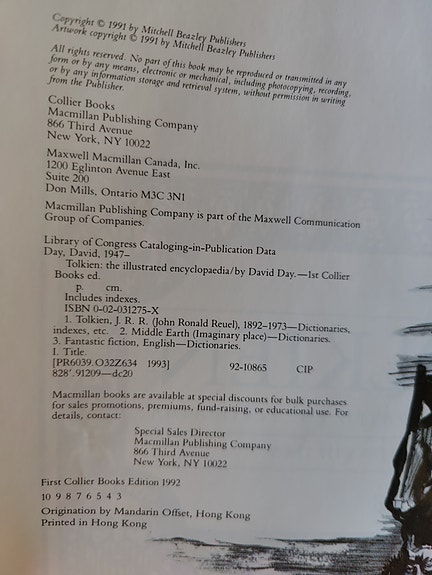 Copyright © 1991 by Mitchell Beazley Publishers
Artwork copyright © 1991 by Mitchell Beazley Publishers

All rights reserved. No part of this book may be reproduced or transmitted in any form or by any means, electronic or mechanical, including photocopying, recording, or by any information storage and retrieval system, without permission in writing from the Publisher.

Collier Books
Macmillan Publishing Company
866 Third Avenue
New York, NY 10022

Maxwell Macmillan Canada, Inc.
1200 Eglinton Avenue East
Suite 200
Don Mills, Ontario M3C 3N1

Macmillan Publishing Company is part of the Maxwell Communication Group of Companies.

Library of Congress Cataloging-in-Publication Data
Day, David, 1947–
Tolkien: the illustrated encyclopaedia/by David Day.—1st Collier Books ed.
p. cm.
Includes indexes.
ISBN 0-02-031275-X
1. Tolkien, J. R. R. (John Ronald Reuel), 1892–1973—Dictionaries, indexes, etc. 2. Middle Earth (Imaginary place)—Dictionaries. 3. Fantastic fiction, English—Dictionaries.
I. Title.
[PR6039.O32Z634 1993] 92-10865 CIP
828'.91209—dc20

Macmillan books are available at special discounts for bulk purchases for sales promotions, premiums, fund-raising, or educational use. For details, contact:

Special Sales Director
Macmillan Publishing Company
866 Third Avenue
New York, NY 10022

First Collier Books Edition 1992
10 9 8 7 6 5 4 3
Origination by Mandarin Offset, Hong Kong
Printed in Hong Kong